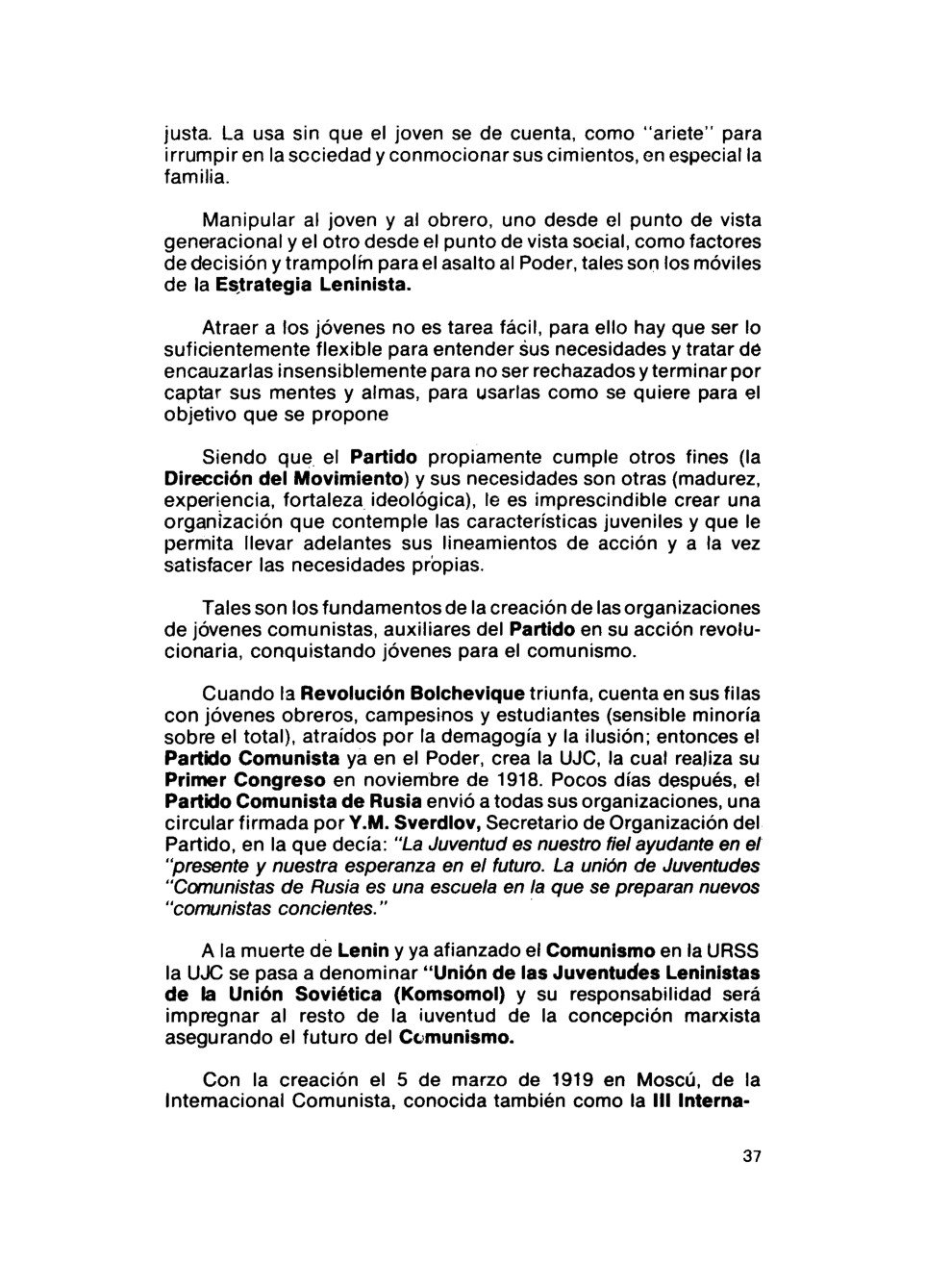 justa. La usa sin que el joven se de cuenta, como "ariete" para irrumpir en la sociedad y conmocionar sus cimientos, en especial la familia.

Manipular al joven y al obrero, uno desde el punto de vista generacional y el otro desde el punto de vista social, como factores de decisión y trampolín para el asalto al Poder, tales son los móviles de la Estrategia Leninista.

Atraer a los jóvenes no es tarea fácil, para ello hay que ser lo suficientemente flexible para entender sus necesidades y tratar de encauzarlas insensiblemente para no ser rechazados y terminar por captar sus mentes y almas, para usarlas como se quiere para el objetivo que se propone

Siendo que el Partido propiamente cumple otros fines (la Dirección del Movimiento) y sus necesidades son otras (madurez, experiencia, fortaleza ideológica), le es imprescindible crear una organización que contemple las características juveniles y que le permita llevar adelantes sus lineamientos de acción y a la vez satisfacer las necesidades propias.

Tales son los fundamentos de la creación de las organizaciones de jóvenes comunistas, auxiliares del Partido en su acción revolucionaria, conquistando jóvenes para el comunismo.

Cuando la Revolución Bolchevique triunfa, cuenta en sus filas con jóvenes obreros, campesinos y estudiantes (sensible minoría sobre el total), atraídos por la demagogía y la ilusión; entonces el Partido Comunista ya en el Poder, crea la UJC, la cual realiza su Primer Congreso en noviembre de 1918. Pocos días después, el Partido Comunista de Rusia envió a todas sus organizaciones, una circular firmada por Y.M. Sverdlov, Secretario de Organización del Partido, en la que decía: "La Juventud es nuestro fiel ayudante en el "presente y nuestra esperanza en el futuro. La unión de Juventudes "Comunistas de Rusia es una escuela en la que se preparan nuevos "comunistas concientes."

A la muerte de Lenin y ya afianzado el Comunismo en la URSS la UJC se pasa a denominar "Unión de las Juventudes Leninistas de la Unión Soviética (Komsomol) y su responsabilidad será impregnar al resto de la iuventud de la concepción marxista asegurando el futuro del Comunismo.

Con la creación el 5 de marzo de 1919 en Moscú, de la Internacional Comunista, conocida también como la III Interna-

37